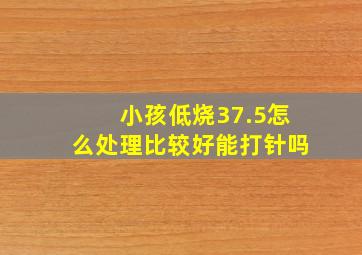 小孩低烧37.5怎么处理比较好能打针吗